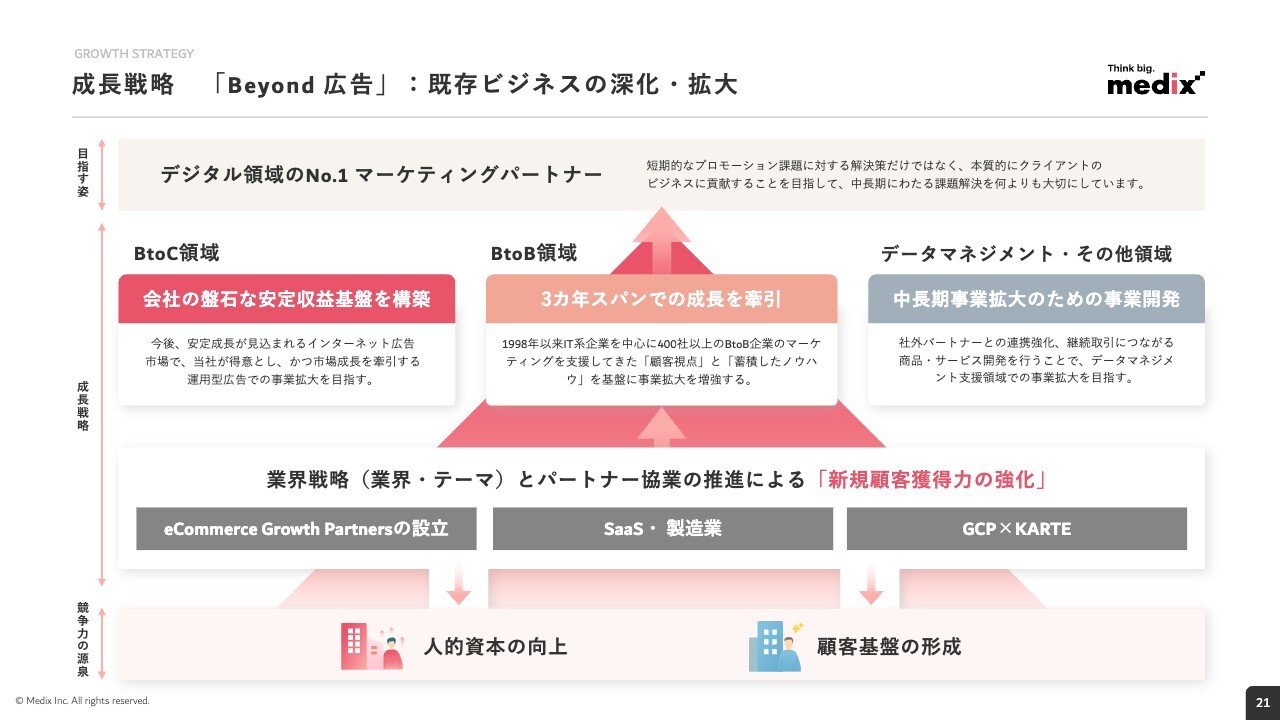 GROWTH STRATEGY

成長戦略　「Beyond 広告」：既存ビジネスの深化・拡大

Think big.
medix

目指す姿

デジタル領域のNo.1 マーケティングパートナー

短期的なプロモーション課題に対する解決策だけではなく、本質的にクライアントのビジネスに貢献することを目指して、中長期にわたる課題解決を何よりも大切にしています。

成長戦略

BtoC領域

会社の盤石な安定収益基盤を構築

今後、安定成長が見込まれるインターネット広告市場で、当社が得意とし、かつ市場成長を牽引する運用型広告での事業拡大を目指す。

BtoB領域

3カ年スパンでの成長を牽引

1998年以来IT系企業を中心に400社以上のBtoB企業のマーケティングを支援してきた「顧客視点」と「蓄積したノウハウ」を基盤に事業拡大を増強する。

データマネジメント・その他領域

中長期事業拡大のための事業開発

社外パートナーとの連携強化、継続取引につながる商品・サービス開発を行うことで、データマネジメント支援領域での事業拡大を目指す。

業界戦略（業界・テーマ）とパートナー協業の推進による「新規顧客獲得力の強化」

eCommerce Growth Partnersの設立

SaaS・製造業

GCP×KARTE

競争力の源泉

人的資本の向上

顧客基盤の形成

© Medix Inc. All rights reserved.

21